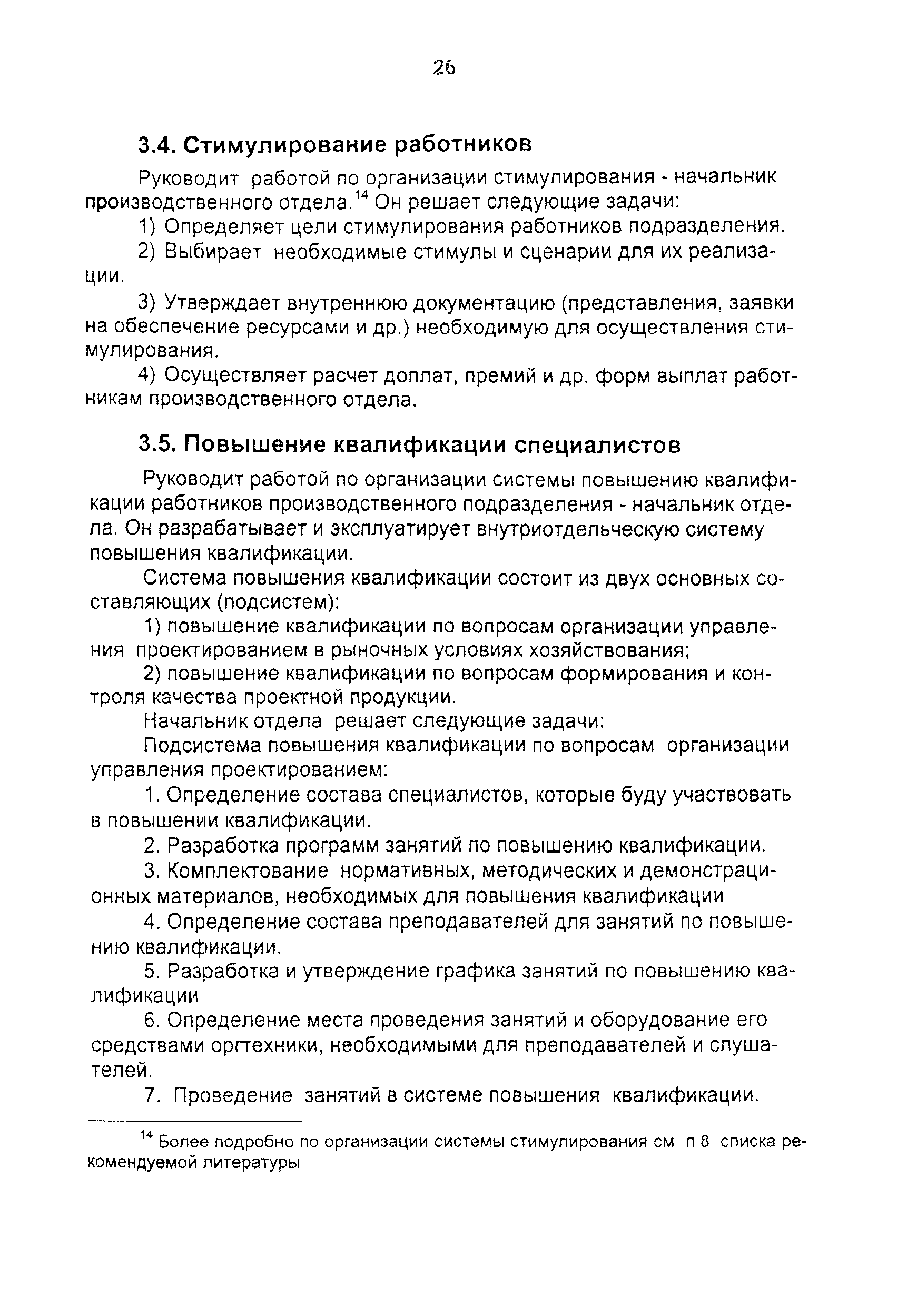 26

3.4. Стимулирование работников

Руководит работой по организации стимулирования - начальник производственного отдела.$^{14}$ Он решает следующие задачи:

1) Определяет цели стимулирования работников подразделения.

2) Выбирает необходимые стимулы и сценарии для их реализации.

3) Утверждает внутреннюю документацию (представления, заявки на обеспечение ресурсами и др.) необходимую для осуществления стимулирования.

4) Осуществляет расчет доплат, премий и др. форм выплат работникам производственного отдела.

3.5. Повышение квалификации специалистов

Руководит работой по организации системы повышению квалификации работников производственного подразделения - начальник отдела. Он разрабатывает и эксплуатирует внутриотдельческую систему повышения квалификации.

Система повышения квалификации состоит из двух основных составляющих (подсистем):

1) повышение квалификации по вопросам организации управления проектированием в рыночных условиях хозяйствования;

2) повышение квалификации по вопросам формирования и контроля качества проектной продукции.

Начальник отдела решает следующие задачи:

Подсистема повышения квалификации по вопросам организации управления проектированием:

1. Определение состава специалистов, которые буду участвовать в повышении квалификации.

2. Разработка программ занятий по повышению квалификации.

3. Комплектование нормативных, методических и демонстрационных материалов, необходимых для повышения квалификации

4. Определение состава преподавателей для занятий по повышению квалификации.

5. Разработка и утверждение графика занятий по повышению квалификации

6. Определение места проведения занятий и оборудование его средствами оргтехники, необходимыми для преподавателей и слушателей.

7. Проведение занятий в системе повышения квалификации.

$^{14}$ Более подробно по организации системы стимулирования см п 8 списка рекомендуемой литературы